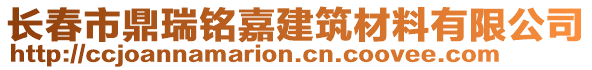 长春市鼎瑞铭嘉建筑材料有限公司
http://ccjoannamarion.cn.coovee.com